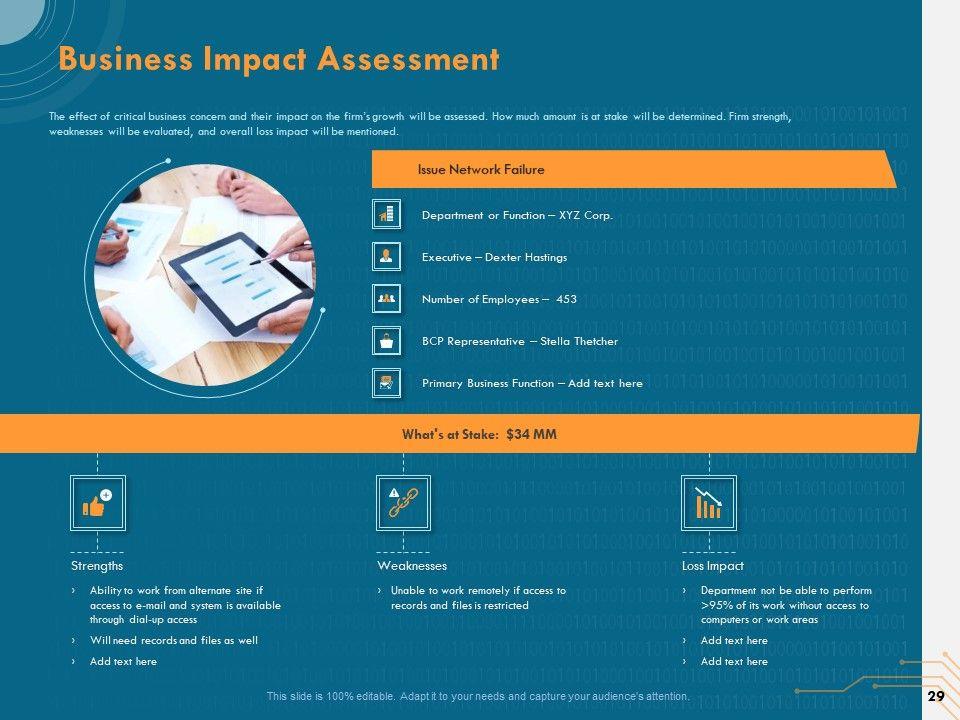 Business Impact Assessment

The effect of critical business concern and their impact on the firm's growth will be assessed. How much amount is at stake will be determined. Firm strength, weaknesses will be evaluated, and overall loss impact will be mentioned.

Issue Network Failure

Department or Function – XYZ Corp.

Executive – Dexter Hastings

Number of Employees – 453

BCP Representative – Stella Thetcher

Primary Business Function – Add text here

What's at Stake: $34 MM

Strengths

› Ability to work from alternate site if access to e-mail and system is available through dial-up access

› Will need records and files as well

› Add text here

Weaknesses

› Unable to work remotely if access to records and files is restricted

Loss Impact

› Department not be able to perform >95% of its work without access to computers or work areas

› Add text here

› Add text here

This slide is 100% editable. Adapt it to your needs and capture your audience's attention.

29